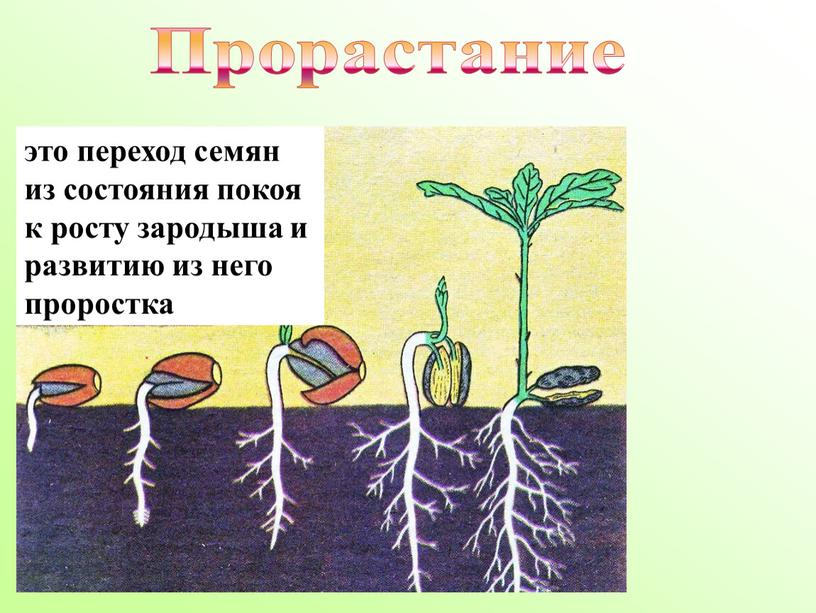 Прорастание

это переход семян из состояния покоя к росту зародыша и развитию из него проростка